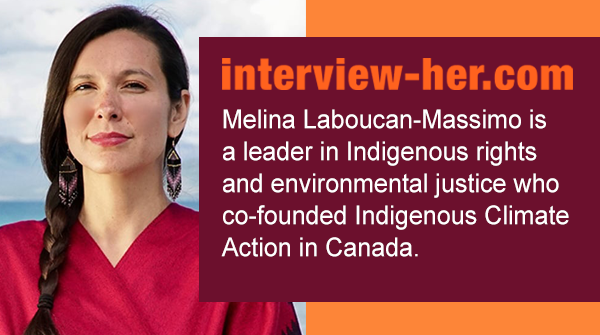 interview-her.com

Melina Laboucan-Massimo is a leader in Indigenous rights and environmental justice who co-founded Indigenous Climate Action in Canada.